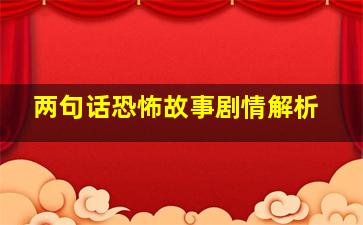 两句话恐怖故事剧情解析